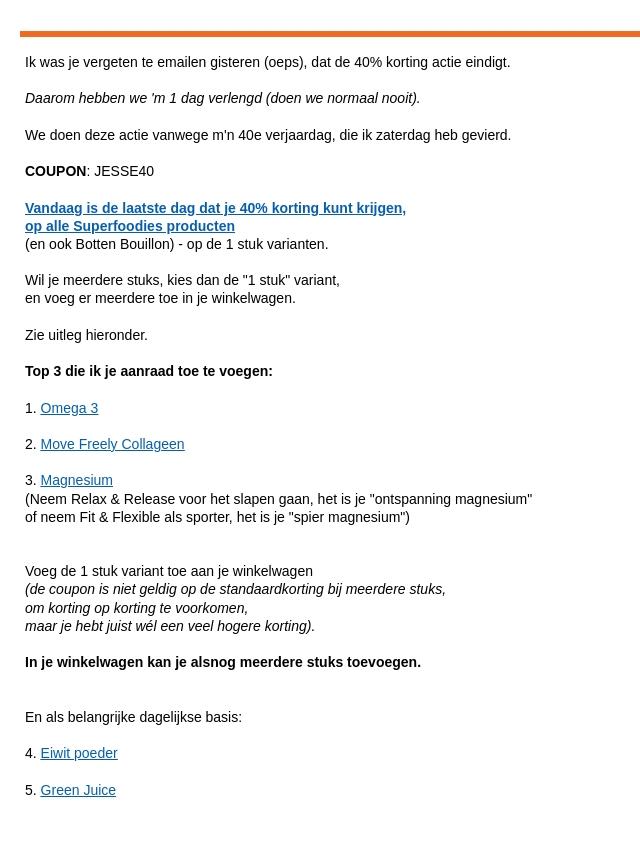 Ik was je vergeten te emailen gisteren (oeps), dat de 40% korting actie eindigt.

Daarom hebben we 'm 1 dag verlengd (doen we normaal nooit).

We doen deze actie vanwege m'n 40e verjaardag, die ik zaterdag heb gevierd.

COUPON: JESSE40

Vandaag is de laatste dag dat je 40% korting kunt krijgen, op alle Superfoodies producten
(en ook Botten Bouillon) - op de 1 stuk varianten.

Wil je meerdere stuks, kies dan de "1 stuk" variant, en voeg er meerdere toe in je winkelwagen.

Zie uitleg hieronder.

Top 3 die ik je aanraad toe te voegen:

1. Omega 3

2. Move Freely Collageen

3. Magnesium
(Neem Relax & Release voor het slapen gaan, het is je "ontspanning magnesium" of neem Fit & Flexible als sporter, het is je "spier magnesium")

Voeg de 1 stuk variant toe aan je winkelwagen
(de coupon is niet geldig op de standaardkorting bij meerdere stuks, om korting op korting te voorkomen, maar je hebt juist wél een veel hogere korting).

In je winkelwagen kan je alsnog meerdere stuks toevoegen.

En als belangrijke dagelijkse basis:

4. Eiwit poeder

5. Green Juice